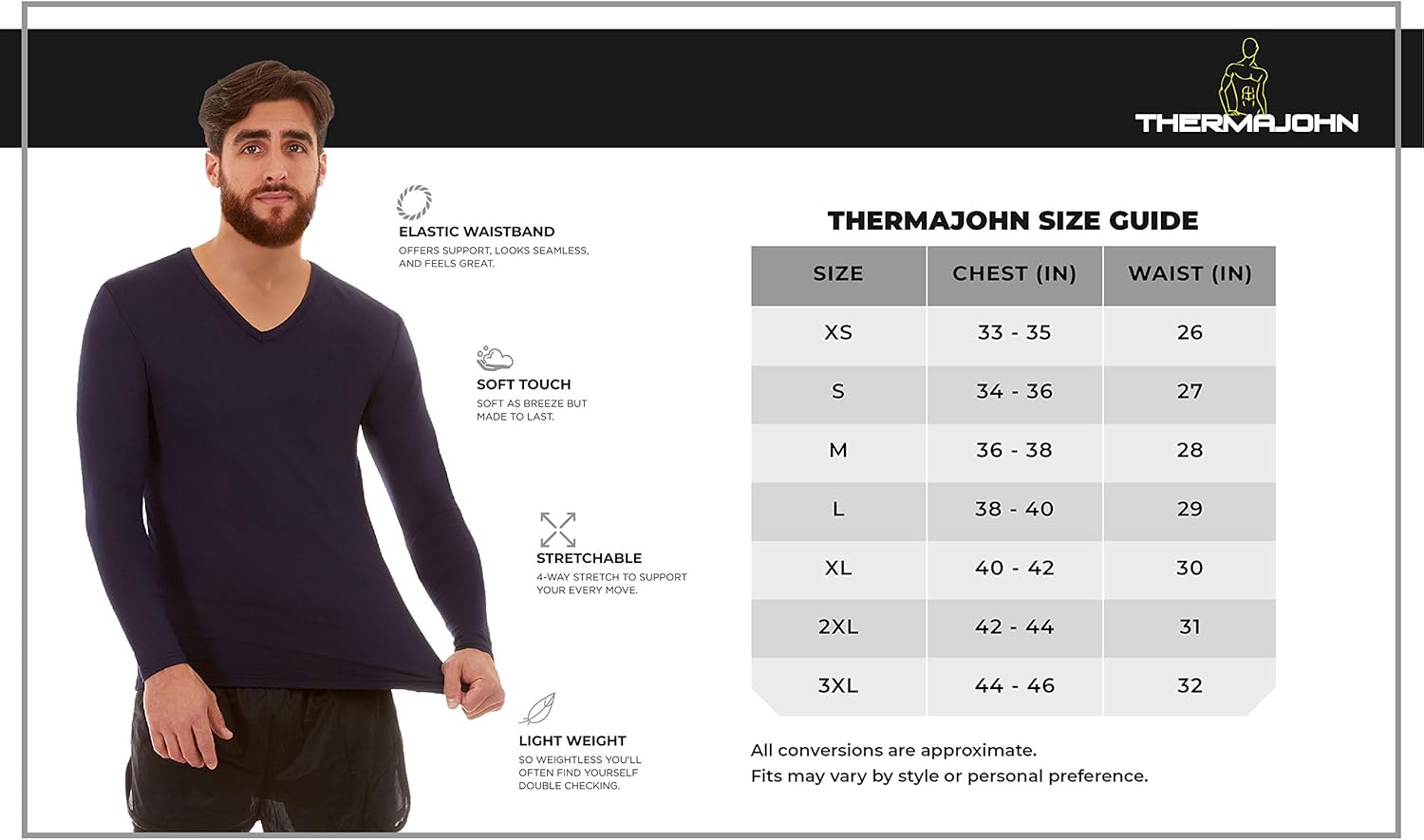 THERMAJOHN

ELASTIC WAISTBAND
OFFERS SUPPORT, LOOKS SEAMLESS, AND FEELS GREAT.

SOFT TOUCH
SOFT AS BREEZE BUT MADE TO LAST.

STRETCHABLE
4-WAY STRETCH TO SUPPORT YOUR EVERY MOVE.

LIGHT WEIGHT
SO WEIGHTLESS YOU'LL OFTEN FIND YOURSELF DOUBLE CHECKING.

THERMAJOHN SIZE GUIDE

| SIZE | CHEST (IN) | WAIST (IN) |
|---|---|---|
| XS | 33 - 35 | 26 |
| S | 34 - 36 | 27 |
| M | 36 - 38 | 28 |
| L | 38 - 40 | 29 |
| XL | 40 - 42 | 30 |
| 2XL | 42 - 44 | 31 |
| 3XL | 44 - 46 | 32 |

All conversions are approximate.
Fits may vary by style or personal preference.